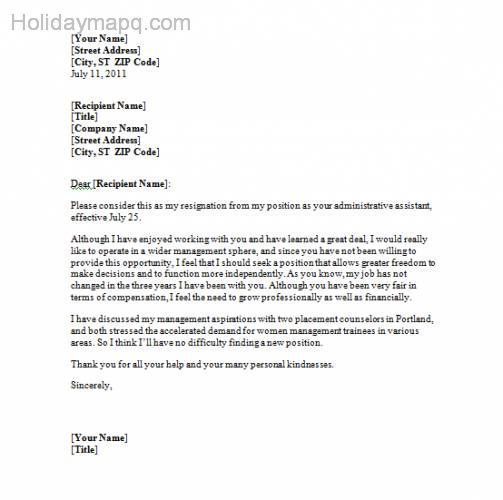 Holidaymapq.com

[Your Name]
[Street Address]
[City, ST ZIP Code]
July 11, 2011

[Recipient Name]
[Title]
[Company Name]
[Street Address]
[City, ST ZIP Code]

Dear [Recipient Name]:

Please consider this as my resignation from my position as your administrative assistant, effective July 25.

Although I have enjoyed working with you and have learned a great deal, I would really like to operate in a wider management sphere, and since you have not been willing to provide this opportunity, I feel that I should seek a position that allows greater freedom to make decisions and to function more independently. As you know, my job has not changed in the three years I have been with you. Although you have been very fair in terms of compensation, I feel the need to grow professionally as well as financially.

I have discussed my management aspirations with two placement counselors in Portland, and both stressed the accelerated demand for women management trainees in various areas. So I think I'll have no difficulty finding a new position.

Thank you for all your help and your many personal kindnesses.

Sincerely,

[Your Name]
[Title]